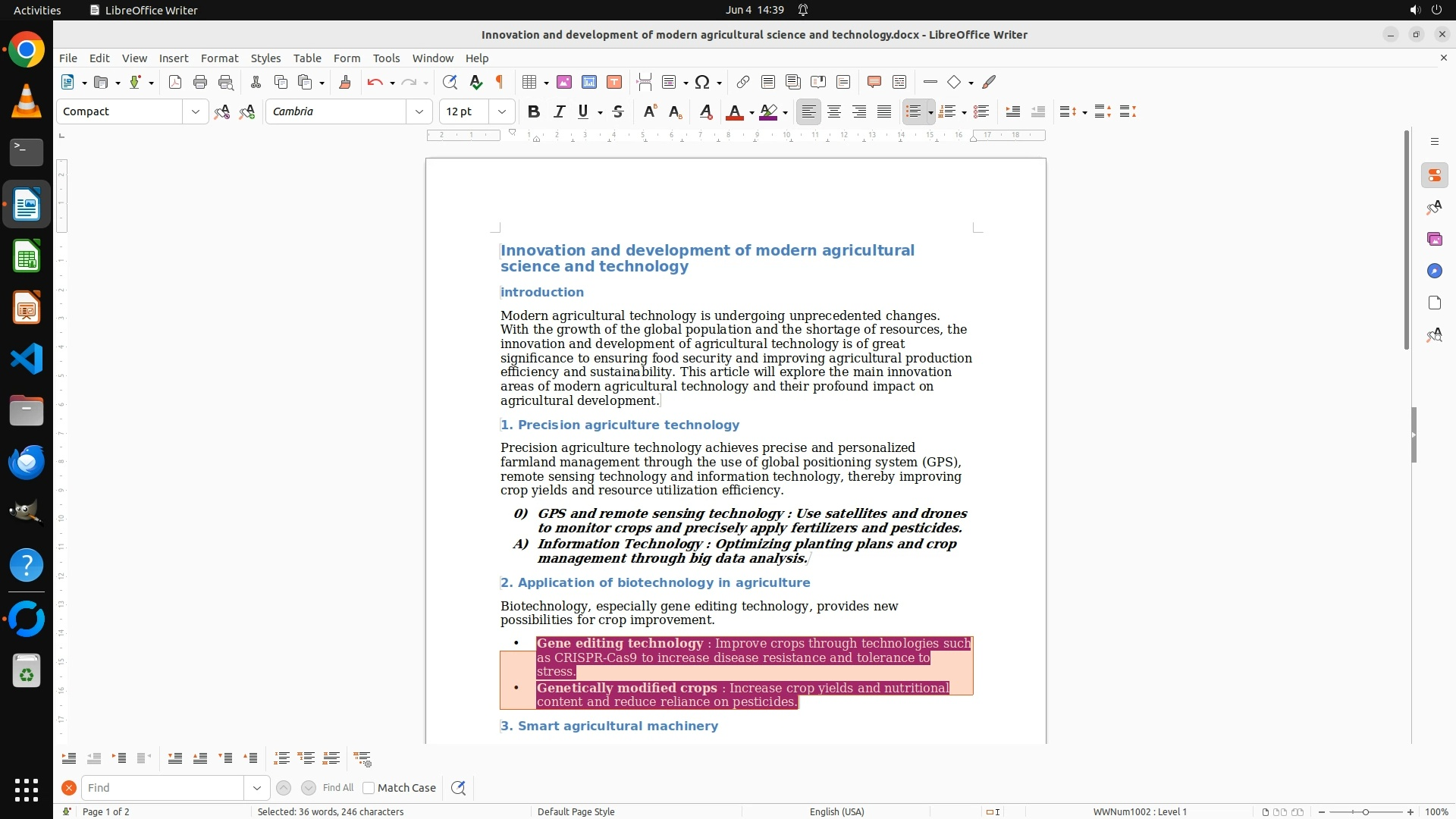 Activities LibreOffice Writer Jun 4 14:39

Innovation and development of modern agricultural science and technology.docx - LibreOffice Writer

File Edit View Insert Format Styles Table Form Tools Window Help

Compact Cambria 12 pt

Innovation and development of modern agricultural science and technology

introduction

Modern agricultural technology is undergoing unprecedented changes. With the growth of the global population and the shortage of resources, the innovation and development of agricultural technology is of great significance to ensuring food security and improving agricultural production efficiency and sustainability. This article will explore the main innovation areas of modern agricultural technology and their profound impact on agricultural development.

1. Precision agriculture technology

Precision agriculture technology achieves precise and personalized farmland management through the use of global positioning system (GPS), remote sensing technology and information technology, thereby improving crop yields and resource utilization efficiency.

0) GPS and remote sensing technology : Use satellites and drones to monitor crops and precisely apply fertilizers and pesticides.
A) Information Technology : Optimizing planting plans and crop management through big data analysis.

2. Application of biotechnology in agriculture

Biotechnology, especially gene editing technology, provides new possibilities for crop improvement.

• Gene editing technology : Improve crops through technologies such as CRISPR-Cas9 to increase disease resistance and tolerance to stress.
• Genetically modified crops : Increase crop yields and nutritional content and reduce reliance on pesticides.

3. Smart agricultural machinery

Find Find All Match Case

Page 1 of 2 Selected: 36 words, 246 characters Default Page Style English (USA) WWNum1002 : Level 1 100%